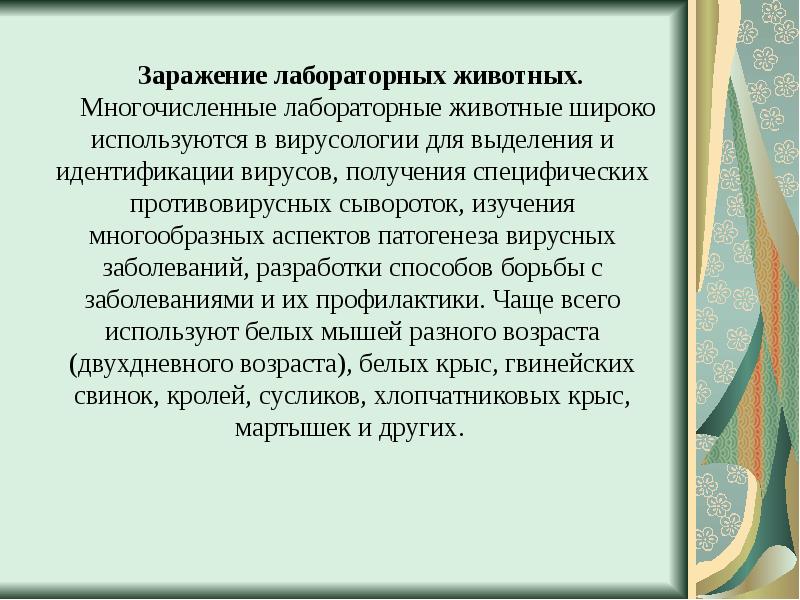 Заражение лабораторных животных.

Многочисленные лабораторные животные широко используются в вирусологии для выделения и идентификации вирусов, получения специфических противовирусных сывороток, изучения многообразных аспектов патогенеза вирусных заболеваний, разработки способов борьбы с заболеваниями и их профилактики. Чаще всего используют белых мышей разного возраста (двухдневного возраста), белых крыс, гвинейских свинок, кролей, сусликов, хлопчатниковых крыс, мартышек и других.